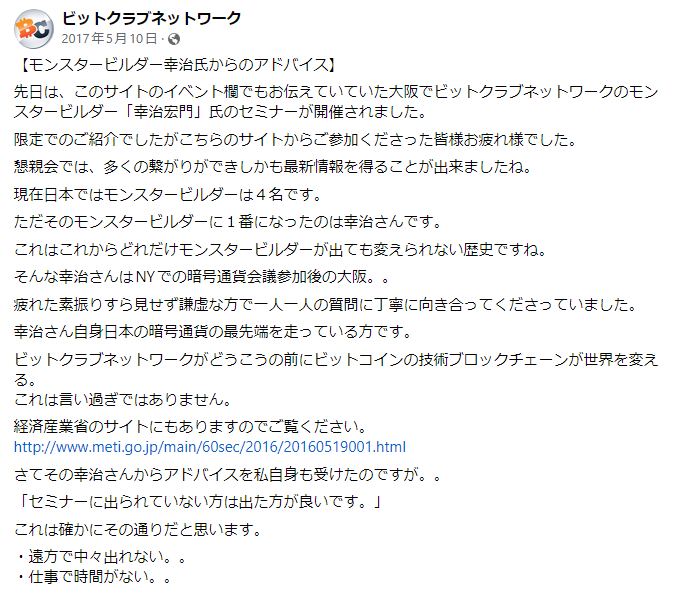 ビットクラブネットワーク
2017年5月10日 ·

【モンスタービルダー幸治氏からのアドバイス】

先日は、このサイトのイベント欄でもお伝えていていた大阪でビットクラブネットワークのモンスタービルダー「幸治宏門」氏のセミナーが開催されました。

限定でのご紹介でしたがこちらのサイトからご参加くださった皆様お疲れ様でした。

懇親会では、多くの繋がりができしかも最新情報を得ることが出来ましたね。

現在日本ではモンスタービルダーは４名です。

ただそのモンスタービルダーに１番になったのは幸治さんです。

これはこれからどれだけモンスタービルダーが出ても変えられない歴史ですね。

そんな幸治さんはNYでの暗号通貨会議参加後の大阪。。

疲れた素振りすら見せず謙虚な方で一人一人の質問に丁寧に向き合ってくださっていました。

幸治さん自身日本の暗号通貨の最先端を走っている方です。

ビットクラブネットワークがどうこうの前にビットコインの技術ブロックチェーンが世界を変える。
これは言い過ぎではありません。

経済産業省のサイトにもありますのでご覧ください。
http://www.meti.go.jp/main/60sec/2016/20160519001.html

さてその幸治さんからアドバイスを私自身も受けたのですが。。

「セミナーに出られていない方は出た方が良いです。」

これは確かにその通りだと思います。

・遠方で中々出れない。。
・仕事で時間がない。。